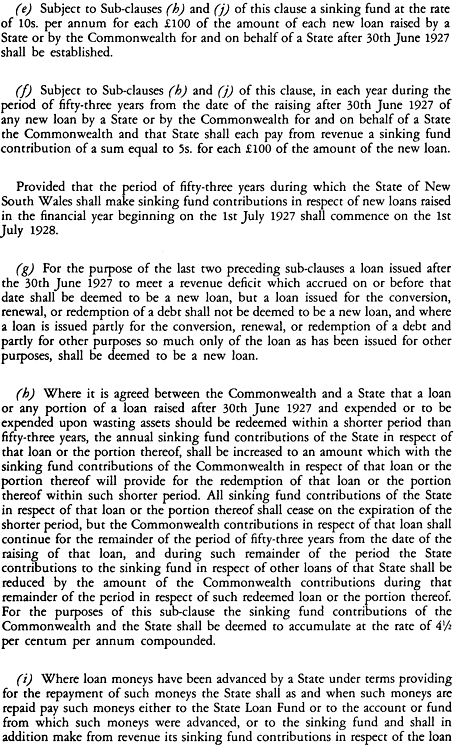 (e) Subject to Sub-clauses (h) and (j) of this clause a sinking fund at the rate of 10s. per annum for each £100 of the amount of each new loan raised by a State or by the Commonwealth for and on behalf of a State after 30th June 1927 shall be established.

(f) Subject to Sub-clauses (h) and (j) of this clause, in each year during the period of fifty-three years from the date of the raising after 30th June 1927 of any new loan by a State or by the Commonwealth for and on behalf of a State the Commonwealth and that State shall each pay from revenue a sinking fund contribution of a sum equal to 5s. for each £100 of the amount of the new loan.

Provided that the period of fifty-three years during which the State of New South Wales shall make sinking fund contributions in respect of new loans raised in the financial year beginning on the 1st July 1927 shall commence on the 1st July 1928.

(g) For the purpose of the last two preceding sub-clauses a loan issued after the 30th June 1927 to meet a revenue deficit which accrued on or before that date shall be deemed to be a new loan, but a loan issued for the conversion, renewal, or redemption of a debt shall not be deemed to be a new loan, and where a loan is issued partly for the conversion, renewal, or redemption of a debt and partly for other purposes so much only of the loan as has been issued for other purposes, shall be deemed to be a new loan.

(h) Where it is agreed between the Commonwealth and a State that a loan or any portion of a loan raised after 30th June 1927 and expended or to be expended upon wasting assets should be redeemed within a shorter period than fifty-three years, the annual sinking fund contributions of the State in respect of that loan or the portion thereof, shall be increased to an amount which with the sinking fund contributions of the Commonwealth in respect of that loan or the portion thereof will provide for the redemption of that loan or the portion thereof within such shorter period. All sinking fund contributions of the State in respect of that loan or the portion thereof shall cease on the expiration of the shorter period, but the Commonwealth contributions in respect of that loan shall continue for the remainder of the period of fifty-three years from the date of the raising of that loan, and during such remainder of the period the State contributions to the sinking fund in respect of other loans of that State shall be reduced by the amount of the Commonwealth contributions during that remainder of the period in respect of such redeemed loan or the portion thereof. For the purposes of this sub-clause the sinking fund contributions of the Commonwealth and the State shall be deemed to accumulate at the rate of 4½ per centum per annum compounded.

(i) Where loan moneys have been advanced by a State under terms providing for the repayment of such moneys the State shall as and when such moneys are repaid pay such moneys either to the State Loan Fund or to the account or fund from which such moneys were advanced, or to the sinking fund and shall in addition make from revenue its sinking fund contributions in respect of the loan